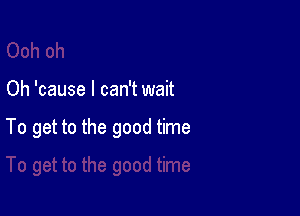 Ooh oh

Oh 'cause I can't wait

To get to the good time

To get to the good time